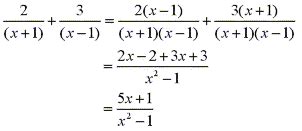 $\frac{2}{(x+1)}+\frac{3}{(x-1)}=\frac{2(x-1)}{(x+1)(x-1)}+\frac{3(x+1)}{(x+1)(x-1)}$

$=\frac{2x-2+3x+3}{x^2-1}$

$=\frac{5x+1}{x^2-1}$